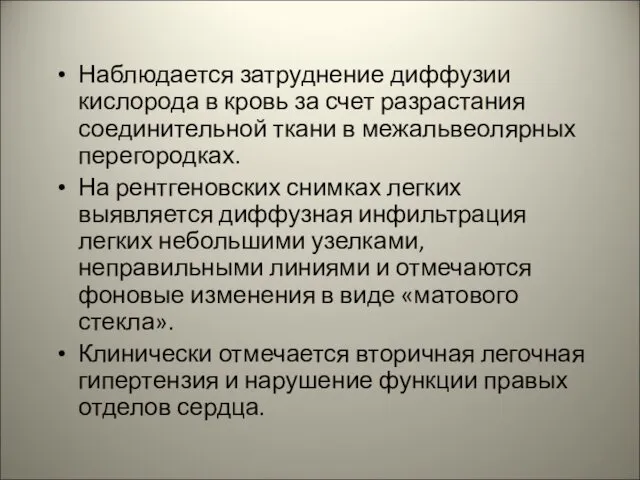 • Наблюдается затруднение диффузии кислорода в кровь за счет разрастания соединительной ткани в межальвеолярных перегородках.

• На рентгеновских снимках легких выявляется диффузная инфильтрация легких небольшими узелками, неправильными линиями и отмечаются фоновые изменения в виде «матового стекла».

• Клинически отмечается вторичная легочная гипертензия и нарушение функции правых отделов сердца.